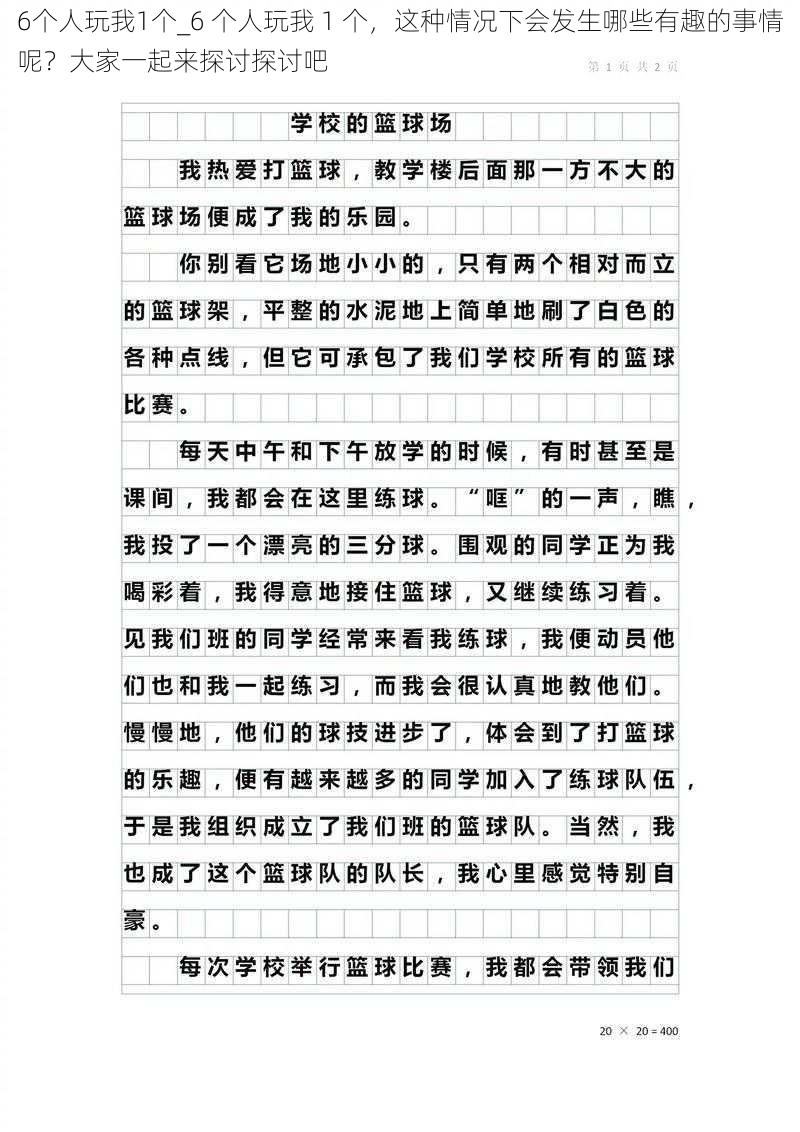 6个人玩我1个_6 个人玩我 1 个，这种情况下会发生哪些有趣的事情呢？大家一起来探讨探讨吧

第 1 页 共 2 页

学校的篮球场

我热爱打篮球，教学楼后面那一方不大的篮球场便成了我的乐园。

你别看它场地小小的，只有两个相对而立的篮球架，平整的水泥地上简单地刷了白色的各种点线，但它可承包了我们学校所有的篮球比赛。

每天中午和下午放学的时候，有时甚至是课间，我都会在这里练球。“哐”的一声，瞧，我投了一个漂亮的三分球。围观的同学正为我喝彩着，我得意地接住篮球，又继续练习着。见我们班的同学经常来看我练球，我便动员他们也和我一起练习，而我会很认真地教他们。慢慢地，他们的球技进步了，体会到了打篮球的乐趣，便有越来越多的同学加入了练球队伍，于是我组织成立了我们班的篮球队。当然，我也成了这个篮球队的队长，我心里感觉特别自豪。

每次学校举行篮球比赛，我都会带领我们

20 × 20 = 400